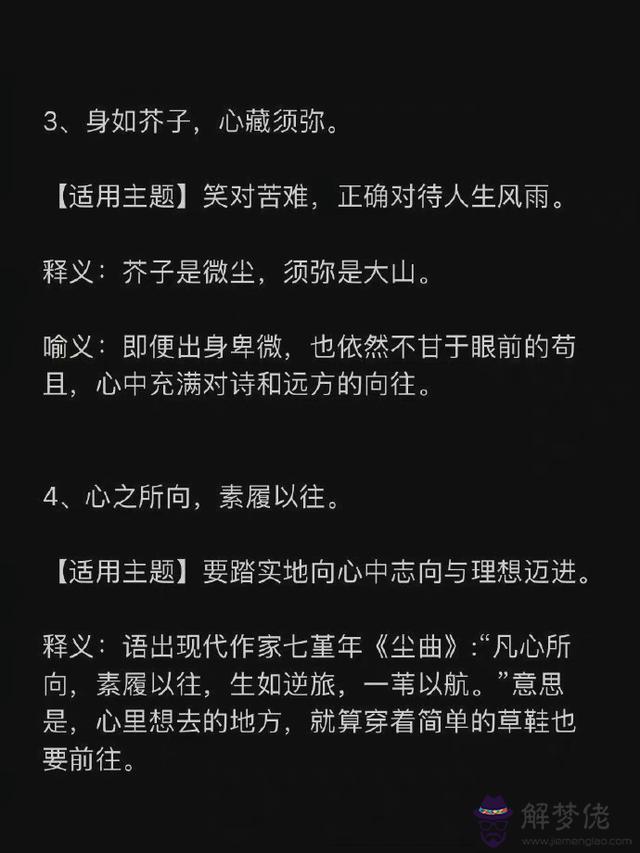 3、身如芥子，心藏须弥。

【适用主题】笑对苦难，正确对待人生风雨。

释义：芥子是微尘，须弥是大山。

喻义：即便出身卑微，也依然不甘于眼前的苟且，心中充满对诗和远方的向往。

4、心之所向，素履以往。

【适用主题】要踏实地向心中志向与理想迈进。

释义：语出现代作家七堇年《尘曲》:“凡心所向，素履以往，生如逆旅，一苇以航。”意思是，心里想去的地方，就算穿着简单的草鞋也要前往。

解梦佬
www.jiemenglao.com